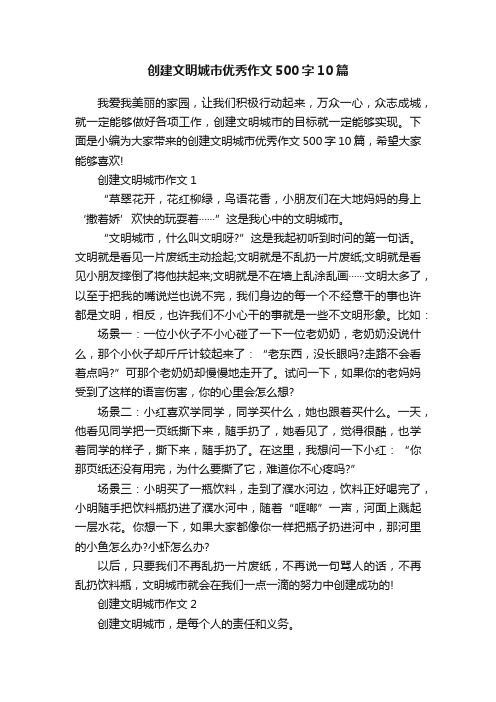 创建文明城市优秀作文500字10篇

我爱我美丽的家园，让我们积极行动起来，万众一心，众志成城，就一定能够做好各项工作，创建文明城市的目标就一定能够实现。下面是小编为大家带来的创建文明城市优秀作文500字10篇，希望大家能够喜欢!

创建文明城市作文1

“草翠花开，花红柳绿，鸟语花香，小朋友们在大地妈妈的身上‘撒着娇’欢快的玩耍着……”这是我心中的文明城市。

“文明城市，什么叫文明呀?”这是我起初听到时问的第一句话。文明就是看见一片废纸主动捡起;文明就是不乱扔一片废纸;文明就是看见小朋友摔倒了将他扶起来;文明就是不在墙上乱涂乱画……文明太多了，以至于把我的嘴说烂也说不完，我们身边的每一个不经意干的事也许都是文明，相反，也许我们不小心干的事就是一些不文明形象。比如：

场景一：一位小伙子不小心碰了一下一位老奶奶，老奶奶没说什么，那个小伙子却斤斤计较起来了：“老东西，没长眼吗?走路不会看着点吗?”可那个老奶奶却慢慢地走开了。试问一下，如果你的老妈妈受到了这样的语言伤害，你的心里会怎么想?

场景二：小红喜欢学同学，同学买什么，她也跟着买什么。一天，他看见同学把一页纸撕下来，随手扔了，她看见了，觉得很酷，也学着同学的样子，撕下来，随手扔了。在这里，我想问一下小红：“你那页纸还没有用完，为什么要撕了它，难道你不心疼吗?”

场景三：小明买了一瓶饮料，走到了濮水河边，饮料正好喝完了，小明随手把饮料瓶扔进了濮水河中，随着“哐啷”一声，河面上溅起一层水花。你想一下，如果大家都像你一样把瓶子扔进河中，那河里的小鱼怎么办?小虾怎么办?

以后，只要我们不再乱扔一片废纸，不再说一句骂人的话，不再乱扔饮料瓶，文明城市就会在我们一点一滴的努力中创建成功的!

创建文明城市作文2

创建文明城市，是每个人的责任和义务。